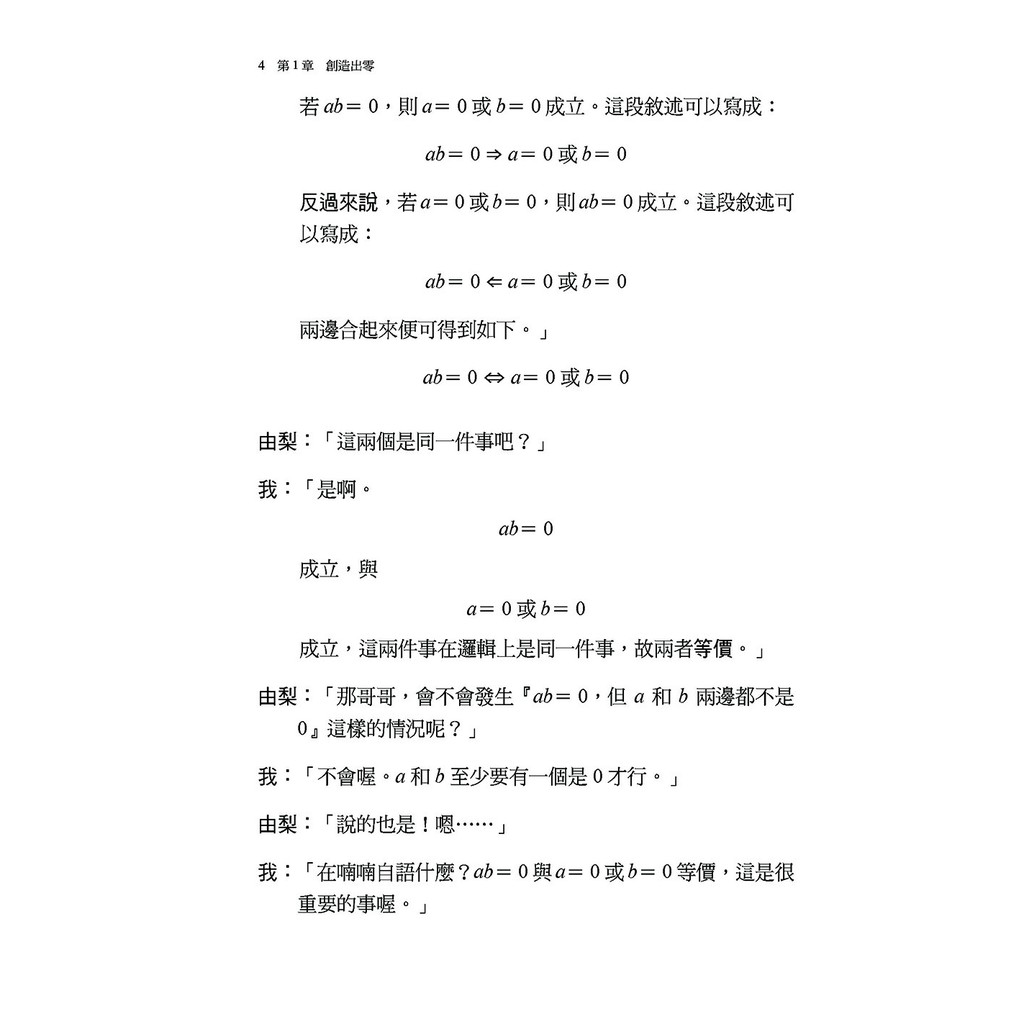 4 第1章 創造出零

若$ab=0$，則$a=0$或$b=0$成立。這段敘述可以寫成：

$ab=0 \Rightarrow a=0$或$b=0$

反過來說，若$a=0$或$b=0$，則$ab=0$成立。這段敘述可以寫成：

$ab=0 \Leftarrow a=0$或$b=0$

兩邊合起來便可得到如下。」

$ab=0 \Leftrightarrow a=0$或$b=0$

由梨：「這兩個是同一件事吧？」

我：「是啊。

$ab=0$

成立，與

$a=0$或$b=0$

成立，這兩件事在邏輯上是同一件事，故兩者等價。」

由梨：「那哥哥，會不會發生『$ab=0$，但$a$和$b$兩邊都不是0』這樣的情況呢？」

我：「不會喔。$a$和$b$至少要有一個是0才行。」

由梨：「說的也是！嗯……」

我：「在喃喃自語什麼？$ab=0$與$a=0$或$b=0$等價，這是很重要的事喔。」